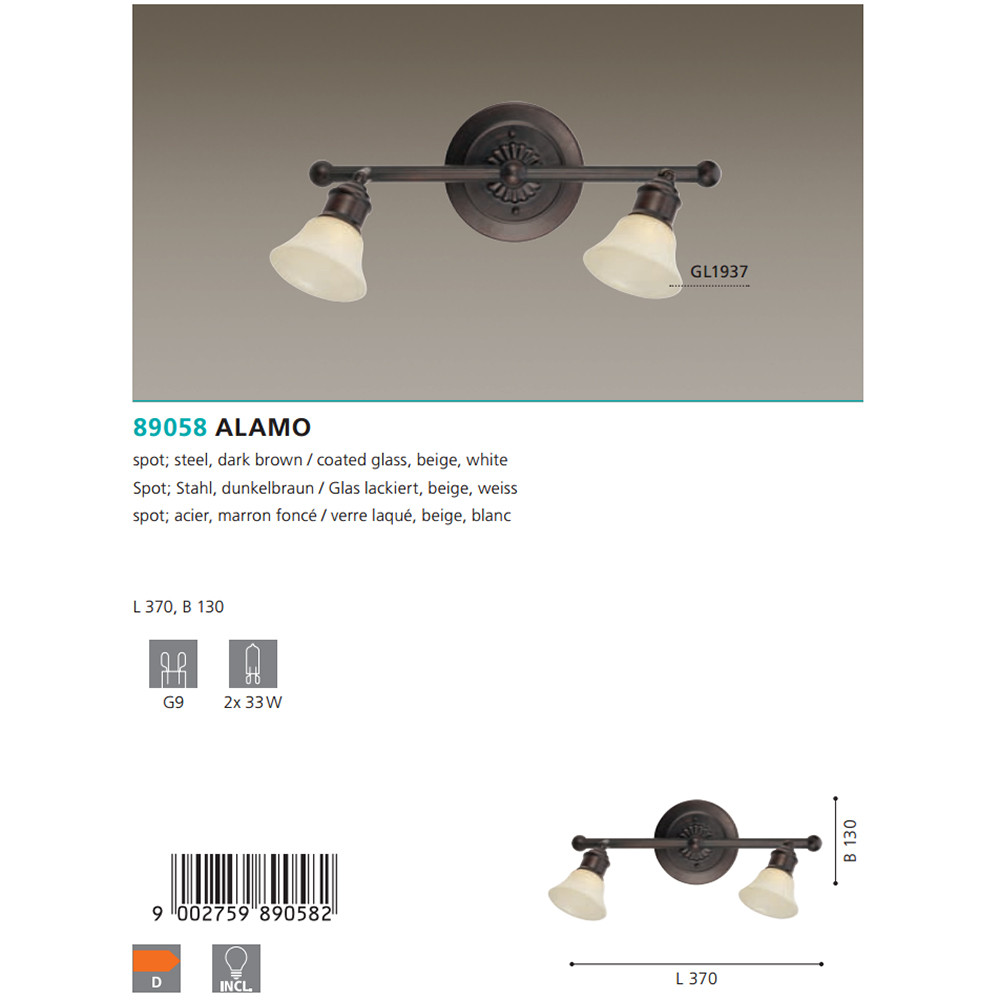 GL1937

89058 ALAMO
spot; steel, dark brown / coated glass, beige, white
Spot; Stahl, dunkelbraun / Glas lackiert, beige, weiss
spot; acier, marron foncé / verre laqué, beige, blanc

L 370, B 130

G9
2x 33 W

9 002759 890582

D

INCL.

B 130

L 370